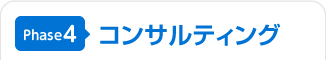 Phase4 コンサルティング